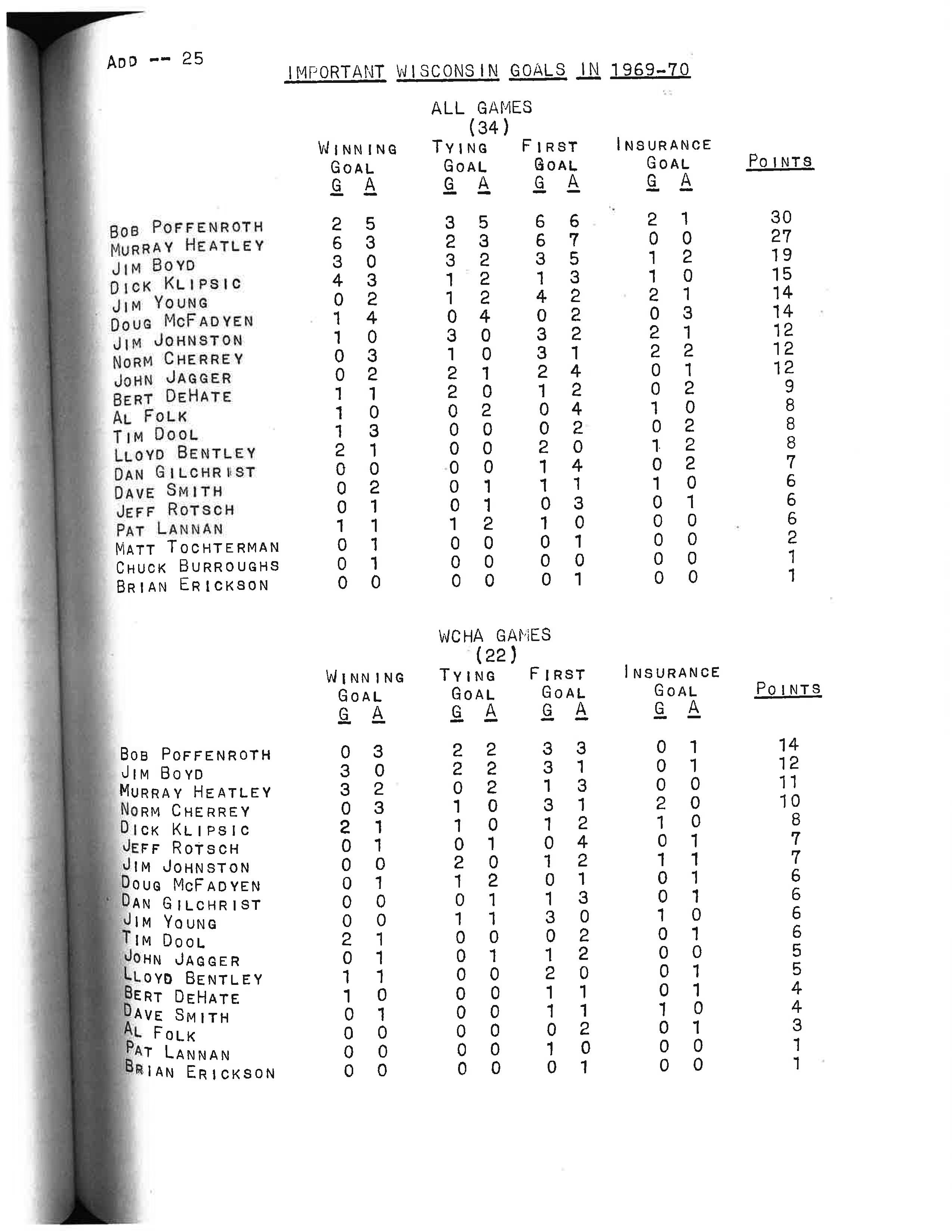 ADD -- 25

IMPORTANT WISCONSIN GOALS IN 1969-70

ALL GAMES
(34)

| | WINNING GOAL G | WINNING GOAL A | TYING GOAL G | TYING GOAL A | FIRST GOAL G | FIRST GOAL A | INSURANCE GOAL G | INSURANCE GOAL A | POINTS |
|---|---|---|---|---|---|---|---|---|---|
| BOB POFFENROTH | 2 | 5 | 3 | 5 | 6 | 6 | 2 | 1 | 30 |
| MURRAY HEATLEY | 6 | 3 | 2 | 3 | 6 | 7 | 0 | 0 | 27 |
| JIM BOYD | 3 | 0 | 3 | 2 | 3 | 5 | 1 | 2 | 19 |
| DICK KLIPSIC | 4 | 3 | 1 | 2 | 1 | 3 | 1 | 0 | 15 |
| JIM YOUNG | 0 | 2 | 1 | 2 | 4 | 2 | 2 | 1 | 14 |
| DOUG MCFADYEN | 1 | 4 | 0 | 4 | 0 | 2 | 0 | 3 | 14 |
| JIM JOHNSTON | 1 | 0 | 3 | 0 | 3 | 2 | 2 | 1 | 12 |
| NORM CHERREY | 0 | 3 | 1 | 0 | 3 | 1 | 2 | 2 | 12 |
| JOHN JAGGER | 0 | 2 | 2 | 1 | 2 | 4 | 0 | 1 | 12 |
| BERT DEHATE | 1 | 1 | 2 | 0 | 1 | 2 | 0 | 2 | 9 |
| AL FOLK | 1 | 0 | 0 | 2 | 0 | 4 | 1 | 0 | 8 |
| TIM DOOL | 1 | 3 | 0 | 0 | 0 | 2 | 0 | 2 | 8 |
| LLOYD BENTLEY | 2 | 1 | 0 | 0 | 2 | 0 | 1 | 2 | 8 |
| DAN GILCHRIST | 0 | 0 | 0 | 0 | 1 | 4 | 0 | 2 | 7 |
| DAVE SMITH | 0 | 2 | 0 | 1 | 1 | 1 | 1 | 0 | 6 |
| JEFF ROTSCH | 0 | 1 | 0 | 1 | 0 | 3 | 0 | 1 | 6 |
| PAT LANNAN | 1 | 1 | 1 | 2 | 1 | 0 | 0 | 0 | 6 |
| MATT TOCHTERMAN | 0 | 1 | 0 | 0 | 0 | 1 | 0 | 0 | 2 |
| CHUCK BURROUGHS | 0 | 1 | 0 | 0 | 0 | 0 | 0 | 0 | 1 |
| BRIAN ERICKSON | 0 | 0 | 0 | 0 | 0 | 1 | 0 | 0 | 1 |

WCHA GAMES
(22)

| | WINNING GOAL G | WINNING GOAL A | TYING GOAL G | TYING GOAL A | FIRST GOAL G | FIRST GOAL A | INSURANCE GOAL G | INSURANCE GOAL A | POINTS |
|---|---|---|---|---|---|---|---|---|---|
| BOB POFFENROTH | 0 | 3 | 2 | 2 | 3 | 3 | 0 | 1 | 14 |
| JIM BOYD | 3 | 0 | 2 | 2 | 3 | 1 | 0 | 1 | 12 |
| MURRAY HEATLEY | 3 | 2 | 0 | 2 | 1 | 3 | 0 | 0 | 11 |
| NORM CHERREY | 0 | 3 | 1 | 0 | 3 | 1 | 2 | 0 | 10 |
| DICK KLIPSIC | 2 | 1 | 1 | 0 | 1 | 2 | 1 | 0 | 8 |
| JEFF ROTSCH | 0 | 1 | 0 | 1 | 0 | 4 | 0 | 1 | 7 |
| JIM JOHNSTON | 0 | 0 | 2 | 0 | 1 | 2 | 1 | 1 | 7 |
| DOUG MCFADYEN | 0 | 1 | 1 | 2 | 0 | 1 | 0 | 1 | 6 |
| DAN GILCHRIST | 0 | 0 | 0 | 1 | 1 | 3 | 0 | 1 | 6 |
| JIM YOUNG | 0 | 0 | 1 | 1 | 3 | 0 | 1 | 0 | 6 |
| TIM DOOL | 2 | 1 | 0 | 0 | 0 | 2 | 0 | 1 | 6 |
| JOHN JAGGER | 0 | 1 | 0 | 1 | 1 | 2 | 0 | 0 | 5 |
| LLOYD BENTLEY | 1 | 1 | 0 | 0 | 2 | 0 | 0 | 1 | 5 |
| BERT DEHATE | 1 | 0 | 0 | 0 | 1 | 1 | 0 | 1 | 4 |
| DAVE SMITH | 0 | 1 | 0 | 0 | 1 | 1 | 1 | 0 | 4 |
| AL FOLK | 0 | 0 | 0 | 0 | 0 | 2 | 0 | 1 | 3 |
| PAT LANNAN | 0 | 0 | 0 | 0 | 1 | 0 | 0 | 0 | 1 |
| BRIAN ERICKSON | 0 | 0 | 0 | 0 | 0 | 1 | 0 | 0 | 1 |